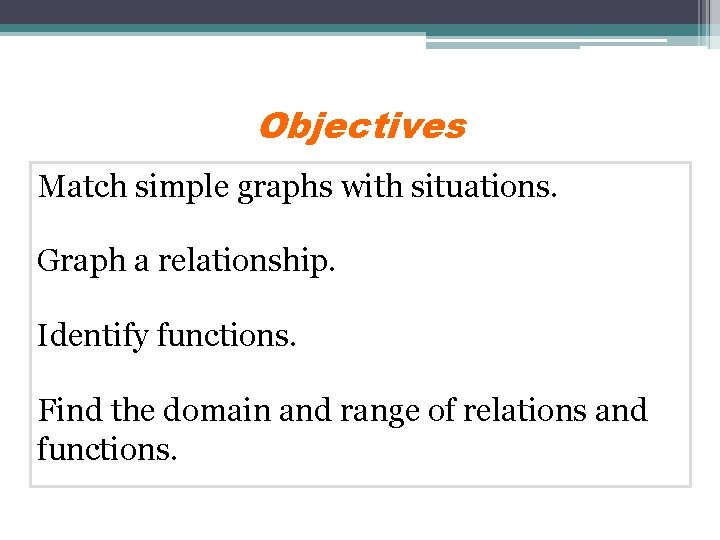 Objectives

Match simple graphs with situations.

Graph a relationship.

Identify functions.

Find the domain and range of relations and functions.